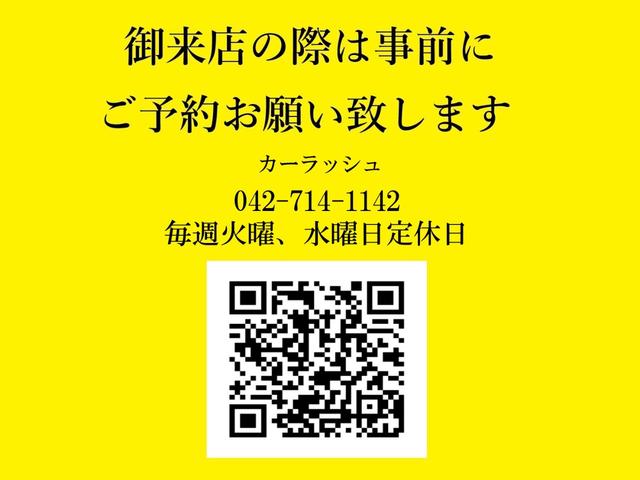 御来店の際は事前に
ご予約お願い致します

カーラッシュ

042-714-1142
毎週火曜、水曜日定休日